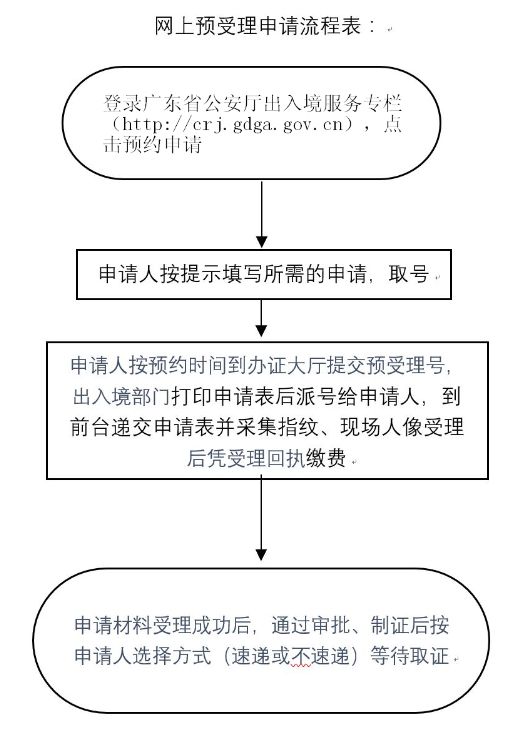 网上预受理申请流程表：

登录广东省公安厅出入境服务专栏（http://crj.gdga.gov.cn），点击预约申请

申请人按提示填写所需的申请，取号

申请人按预约时间到办证大厅提交预受理号，出入境部门打印申请表后派号给申请人，到前台递交申请表并采集指纹、现场人像受理后凭受理回执缴费

申请材料受理成功后，通过审批、制证后按申请人选择方式（速递或不速递）等待取证